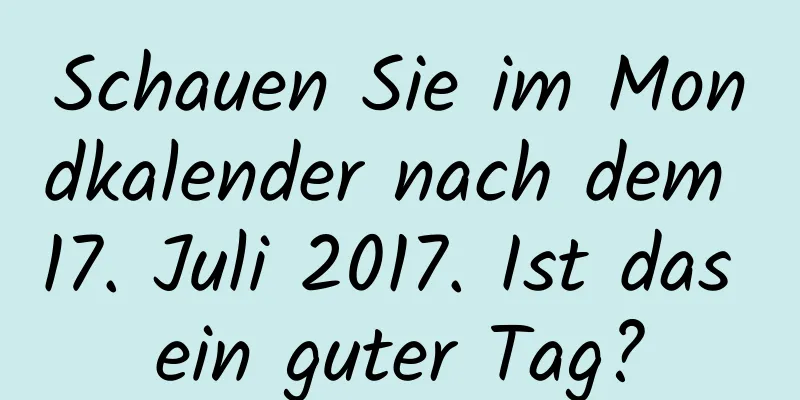 Schauen Sie im Mondkalender nach dem 17. Juli 2017. Ist das ein guter Tag?